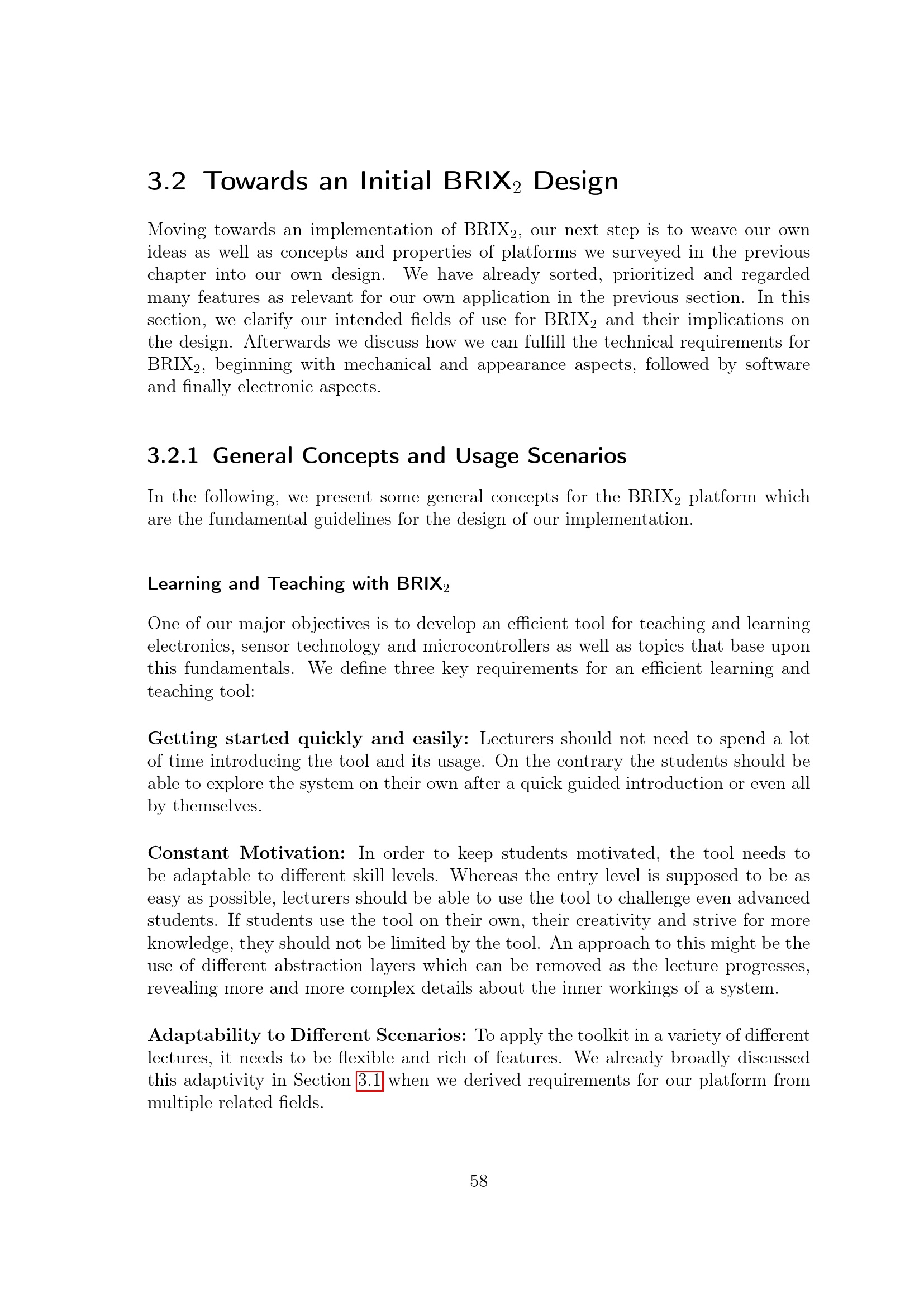 3.2 Towards an Initial $BRIX_2$ Design

Moving towards an implementation of $BRIX_2$, our next step is to weave our own ideas as well as concepts and properties of platforms we surveyed in the previous chapter into our own design. We have already sorted, prioritized and regarded many features as relevant for our own application in the previous section. In this section, we clarify our intended fields of use for $BRIX_2$ and their implications on the design. Afterwards we discuss how we can fulfill the technical requirements for $BRIX_2$, beginning with mechanical and appearance aspects, followed by software and finally electronic aspects.

3.2.1 General Concepts and Usage Scenarios

In the following, we present some general concepts for the $BRIX_2$ platform which are the fundamental guidelines for the design of our implementation.

Learning and Teaching with $BRIX_2$

One of our major objectives is to develop an efficient tool for teaching and learning electronics, sensor technology and microcontrollers as well as topics that base upon this fundamentals. We define three key requirements for an efficient learning and teaching tool:

Getting started quickly and easily: Lecturers should not need to spend a lot of time introducing the tool and its usage. On the contrary the students should be able to explore the system on their own after a quick guided introduction or even all by themselves.

Constant Motivation: In order to keep students motivated, the tool needs to be adaptable to different skill levels. Whereas the entry level is supposed to be as easy as possible, lecturers should be able to use the tool to challenge even advanced students. If students use the tool on their own, their creativity and strive for more knowledge, they should not be limited by the tool. An approach to this might be the use of different abstraction layers which can be removed as the lecture progresses, revealing more and more complex details about the inner workings of a system.

Adaptability to Different Scenarios: To apply the toolkit in a variety of different lectures, it needs to be flexible and rich of features. We already broadly discussed this adaptivity in Section 3.1 when we derived requirements for our platform from multiple related fields.

58